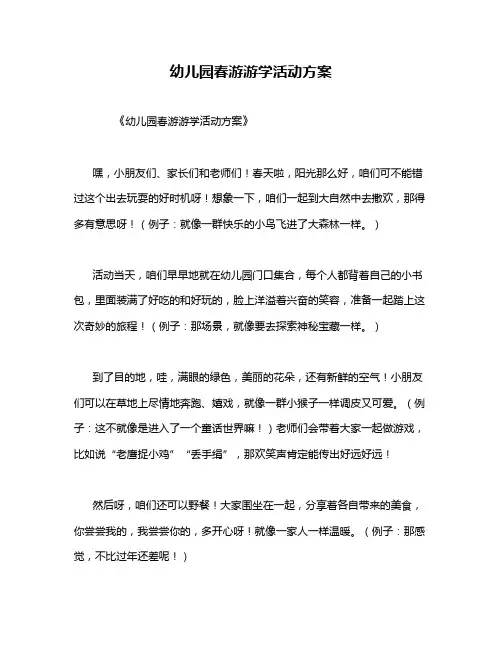 幼儿园春游游学活动方案

《幼儿园春游游学活动方案》

嘿，小朋友们、家长们和老师们！春天啦，阳光那么好，咱们可不能错过这个出去玩耍的好时机呀！想象一下，咱们一起到大自然中去撒欢，那得多有意思呀！（例子：就像一群快乐的小鸟飞进了大森林一样。）

活动当天，咱们早早地就在幼儿园门口集合，每个人都背着自己的小书包，里面装满了好吃的和好玩的，脸上洋溢着兴奋的笑容，准备一起踏上这次奇妙的旅程！（例子：那场景，就像要去探索神秘宝藏一样。）

到了目的地，哇，满眼的绿色，美丽的花朵，还有新鲜的空气！小朋友们可以在草地上尽情地奔跑、嬉戏，就像一群小猴子一样调皮又可爱。（例子：这不就像是进入了一个童话世界嘛！）老师们会带着大家一起做游戏，比如说“老鹰捉小鸡”“丢手绢”，那欢笑声肯定能传出好远好远！

然后呀，咱们还可以野餐！大家围坐在一起，分享着各自带来的美食，你尝尝我的，我尝尝你的，多开心呀！就像一家人一样温暖。（例子：那感觉，不比过年还差呢！）